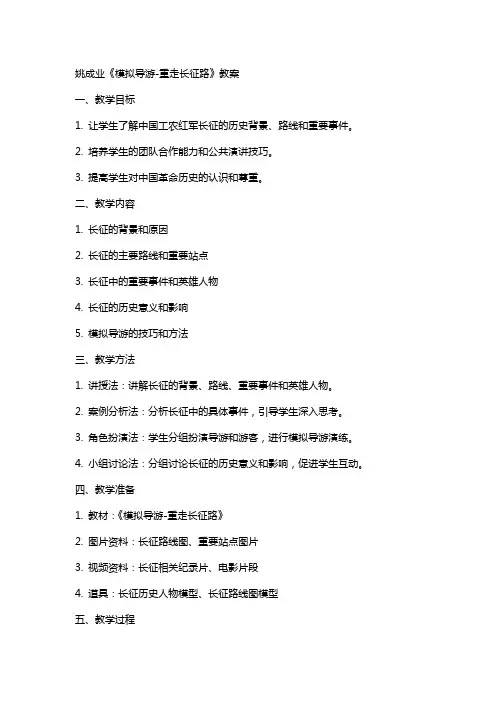 姚成业《模拟导游-重走长征路》教案

一、教学目标

1. 让学生了解中国工农红军长征的历史背景、路线和重要事件。

2. 培养学生的团队合作能力和公共演讲技巧。

3. 提高学生对中国革命历史的认识和尊重。

二、教学内容

1. 长征的背景和原因

2. 长征的主要路线和重要站点

3. 长征中的重要事件和英雄人物

4. 长征的历史意义和影响

5. 模拟导游的技巧和方法

三、教学方法

1. 讲授法：讲解长征的背景、路线、重要事件和英雄人物。

2. 案例分析法：分析长征中的具体事件，引导学生深入思考。

3. 角色扮演法：学生分组扮演导游和游客，进行模拟导游演练。

4. 小组讨论法：分组讨论长征的历史意义和影响，促进学生互动。

四、教学准备

1. 教材：《模拟导游-重走长征路》

2. 图片资料：长征路线图、重要站点图片

3. 视频资料：长征相关纪录片、电影片段

4. 道具：长征历史人物模型、长征路线图模型

五、教学过程